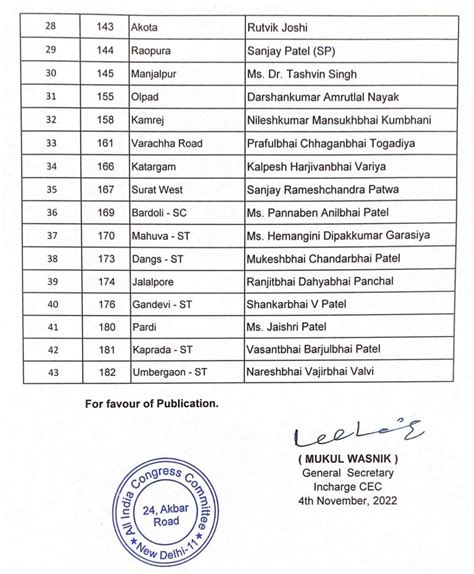 | 28 | 143 | Akota | Rutvik Joshi |
|---|---|---|---|
| 29 | 144 | Raopura | Sanjay Patel (SP) |
| 30 | 145 | Manjalpur | Ms. Dr. Tashvin Singh |
| 31 | 155 | Olpad | Darshankumar Amrutlal Nayak |
| 32 | 158 | Kamrej | Nileshkumar Mansukhbhai Kumbhani |
| 33 | 161 | Varachha Road | Prafulbhai Chhaganbhai Togadiya |
| 34 | 166 | Katargam | Kalpesh Harjivanbhai Variya |
| 35 | 167 | Surat West | Sanjay Rameshchandra Patwa |
| 36 | 169 | Bardoli - SC | Ms. Pannaben Anilbhai Patel |
| 37 | 170 | Mahuva - ST | Ms. Hemangini Dipakkumar Garasiya |
| 38 | 173 | Dangs - ST | Mukeshbhai Chandarbhai Patel |
| 39 | 174 | Jalalpore | Ranjitbhai Dahyabhai Panchal |
| 40 | 176 | Gandevi - ST | Shankarbhai V Patel |
| 41 | 180 | Pardi | Ms. Jaishri Patel |
| 42 | 181 | Kaprada - ST | Vasantbhai Barjulbhai Patel |
| 43 | 182 | Umbergaon - ST | Nareshbhai Vajirbhai Valvi |

For favour of Publication.

( MUKUL WASNIK )
General Secretary
Incharge CEC
4th November, 2022

All India Congress Committee
24, Akbar
Road
New Delhi-11